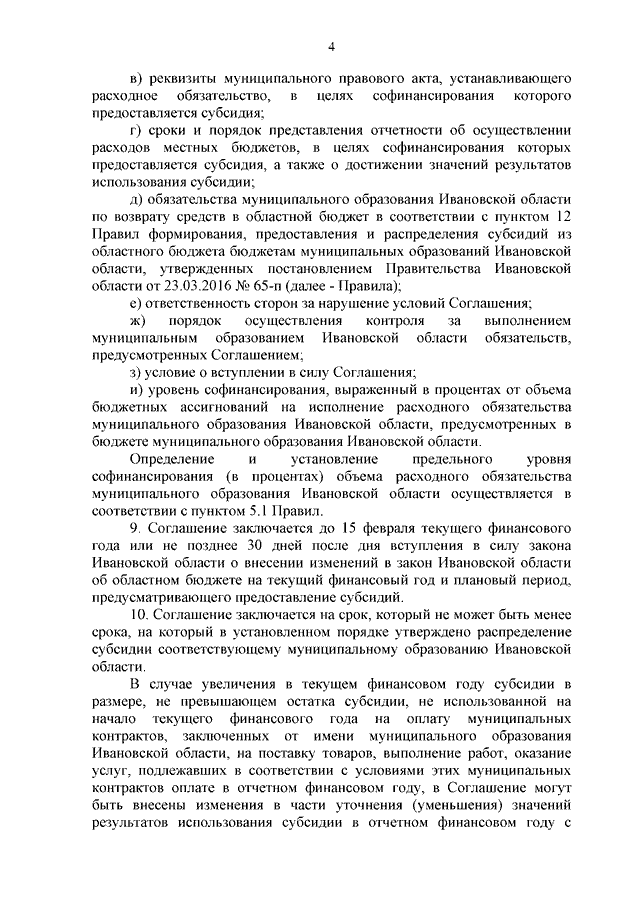 4

в) реквизиты муниципального правового акта, устанавливающего расходное обязательство, в целях софинансирования которого предоставляется субсидия;

г) сроки и порядок представления отчетности об осуществлении расходов местных бюджетов, в целях софинансирования которых предоставляется субсидия, а также о достижении значений результатов использования субсидии;

д) обязательства муниципального образования Ивановской области по возврату средств в областной бюджет в соответствии с пунктом 12 Правил формирования, предоставления и распределения субсидий из областного бюджета бюджетам муниципальных образований Ивановской области, утвержденных постановлением Правительства Ивановской области от 23.03.2016 № 65-п (далее - Правила);

е) ответственность сторон за нарушение условий Соглашения;

ж) порядок осуществления контроля за выполнением муниципальным образованием Ивановской области обязательств, предусмотренных Соглашением;

з) условие о вступлении в силу Соглашения;

и) уровень софинансирования, выраженный в процентах от объема бюджетных ассигнований на исполнение расходного обязательства муниципального образования Ивановской области, предусмотренных в бюджете муниципального образования Ивановской области.

Определение и установление предельного уровня софинансирования (в процентах) объема расходного обязательства муниципального образования Ивановской области осуществляется в соответствии с пунктом 5.1 Правил.

9. Соглашение заключается до 15 февраля текущего финансового года или не позднее 30 дней после дня вступления в силу закона Ивановской области о внесении изменений в закон Ивановской области об областном бюджете на текущий финансовый год и плановый период, предусматривающего предоставление субсидий.

10. Соглашение заключается на срок, который не может быть менее срока, на который в установленном порядке утверждено распределение субсидии соответствующему муниципальному образованию Ивановской области.

В случае увеличения в текущем финансовом году субсидии в размере, не превышающем остатка субсидии, не использованной на начало текущего финансового года на оплату муниципальных контрактов, заключенных от имени муниципального образования Ивановской области, на поставку товаров, выполнение работ, оказание услуг, подлежавших в соответствии с условиями этих муниципальных контрактов оплате в отчетном финансовом году, в Соглашение могут быть внесены изменения в части уточнения (уменьшения) значений результатов использования субсидии в отчетном финансовом году с